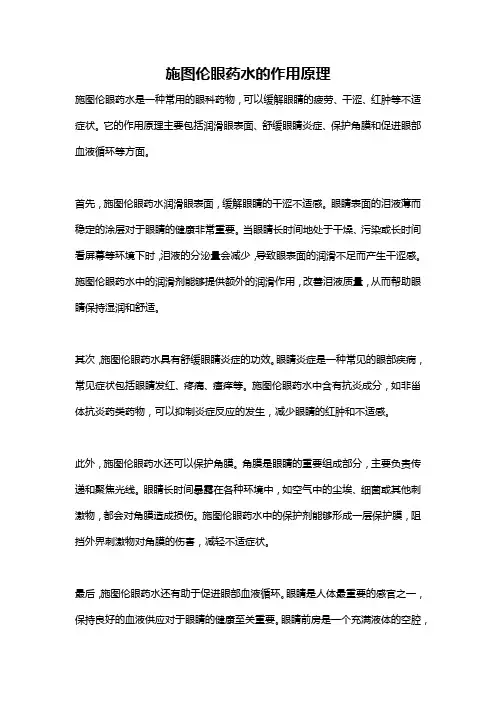 施图伦眼药水的作用原理

施图伦眼药水是一种常用的眼科药物，可以缓解眼睛的疲劳、干涩、红肿等不适症状。它的作用原理主要包括润滑眼表面、舒缓眼睛炎症、保护角膜和促进眼部血液循环等方面。

首先，施图伦眼药水润滑眼表面，缓解眼睛的干涩不适感。眼睛表面的泪液薄而稳定的涂层对于眼睛的健康非常重要。当眼睛长时间地处于干燥、污染或长时间看屏幕等环境下时，泪液的分泌量会减少，导致眼表面的润滑不足而产生干涩感。施图伦眼药水中的润滑剂能够提供额外的润滑作用，改善泪液质量，从而帮助眼睛保持湿润和舒适。

其次，施图伦眼药水具有舒缓眼睛炎症的功效。眼睛炎症是一种常见的眼部疾病，常见症状包括眼睛发红、疼痛、瘙痒等。施图伦眼药水中含有抗炎成分，如非甾体抗炎药类药物，可以抑制炎症反应的发生，减少眼睛的红肿和不适感。

此外，施图伦眼药水还可以保护角膜。角膜是眼睛的重要组成部分，主要负责传递和聚焦光线。眼睛长时间暴露在各种环境中，如空气中的尘埃、细菌或其他刺激物，都会对角膜造成损伤。施图伦眼药水中的保护剂能够形成一层保护膜，阻挡外界刺激物对角膜的伤害，减轻不适症状。

最后，施图伦眼药水还有助于促进眼部血液循环。眼睛是人体最重要的感官之一，保持良好的血液供应对于眼睛的健康至关重要。眼睛前房是一个充满液体的空腔，